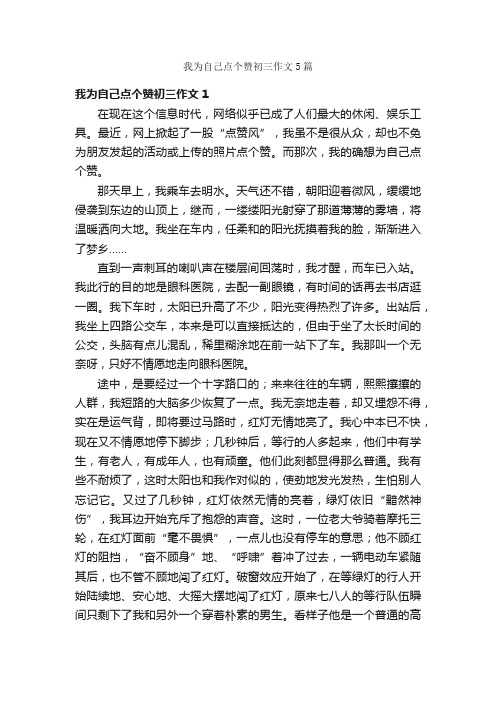 我为自己点个赞初三作文5篇

我为自己点个赞初三作文1

在现在这个信息时代，网络似乎已成了人们最大的休闲、娱乐工具。最近，网上掀起了一股“点赞风”，我虽不是很从众，却也不免为朋友发起的活动或上传的照片点个赞。而那次，我的确想为自己点个赞。

那天早上，我乘车去明水。天气还不错，朝阳迎着微风，缓缓地侵袭到东边的山顶上，继而，一缕缕阳光射穿了那道薄薄的雾墙，将温暖洒向大地。我坐在车内，任柔和的阳光抚摸着我的脸，渐渐进入了梦乡……

直到一声刺耳的喇叭声在楼层间回荡时，我才醒，而车已入站。我此行的目的地是眼科医院，去配一副眼镜，有时间的话再去书店逛一圈。我下车时，太阳已升高了不少，阳光变得热烈了许多。出站后，我坐上四路公交车，本来是可以直接抵达的，但由于坐了太长时间的公交，头脑有点儿混乱，稀里糊涂地在前一站下了车。我那叫一个无奈呀，只好不情愿地走向眼科医院。

途中，是要经过一个十字路口的；来来往往的车辆，熙熙攘攘的人群，我短路的大脑多少恢复了一点。我无奈地走着，却又埋怨不得，实在是运气背，即将要过马路时，红灯无情地亮了。我心中本已不快，现在又不情愿地停下脚步；几秒钟后，等行的人多起来，他们中有学生，有老人，有成年人，也有顽童。他们此刻都显得那么普通。我有些不耐烦了，这时太阳也和我作对似的，使劲地发光发热，生怕别人忘记它。又过了几秒钟，红灯依然无情的亮着，绿灯依旧“黯然神伤”，我耳边开始充斥了抱怨的声音。这时，一位老大爷骑着摩托三轮，在红灯面前“毫不畏惧”，一点儿也没有停车的意思；他不顾红灯的阻挡，“奋不顾身”地、“呼啸”着冲了过去，一辆电动车紧随其后，也不管不顾地闯了红灯。破窗效应开始了，在等绿灯的行人开始陆续地、安心地、大摇大摆地闯了红灯，原来七八人的等行队伍瞬间只剩下了我和另外一个穿着朴素的男生。看样子他是一个普通的高